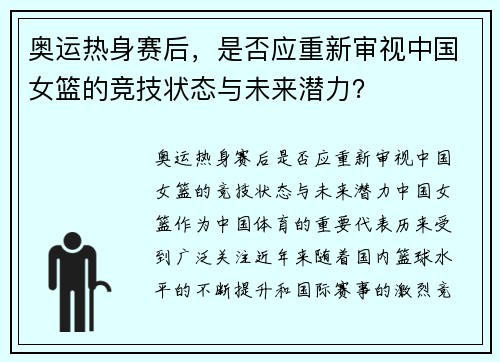 奥运热身赛后，是否应重新审视中国女篮的竞技状态与未来潜力？

奥运热身赛后是否应重新审视中国女篮的竞技状态与未来潜力中国女篮作为中国体育的重要代表历来受到广泛关注近年来随着国内篮球水平的不断提升和国际赛事的激烈竞